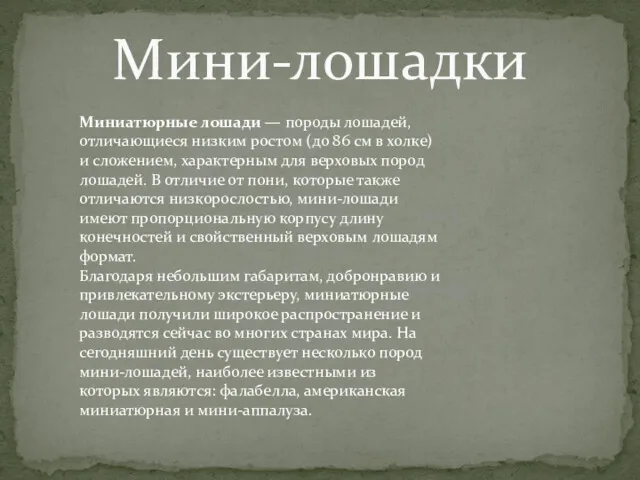 Мини-лошадки

Миниатюрные лошади — породы лошадей, отличающиеся низким ростом (до 86 см в холке) и сложением, характерным для верховых пород лошадей. В отличие от пони, которые также отличаются низкорослостью, мини-лошади имеют пропорциональную корпусу длину конечностей и свойственный верховым лошадям формат.
Благодаря небольшим габаритам, добронравию и привлекательному экстерьеру, миниатюрные лошади получили широкое распространение и разводятся сейчас во многих странах мира. На сегодняшний день существует несколько пород мини-лошадей, наиболее известными из которых являются: фалабелла, американская миниатюрная и мини-аппалуза.